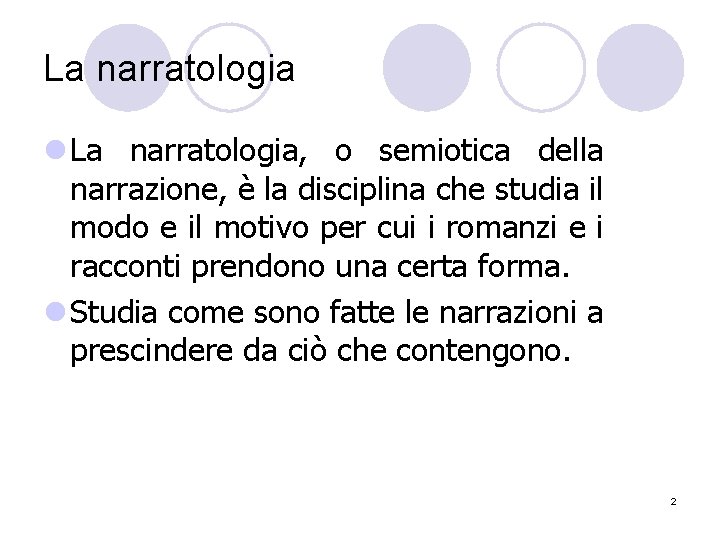 La narratologia

• La narratologia, o semiotica della narrazione, è la disciplina che studia il modo e il motivo per cui i romanzi e i racconti prendono una certa forma.
• Studia come sono fatte le narrazioni a prescindere da ciò che contengono.

2